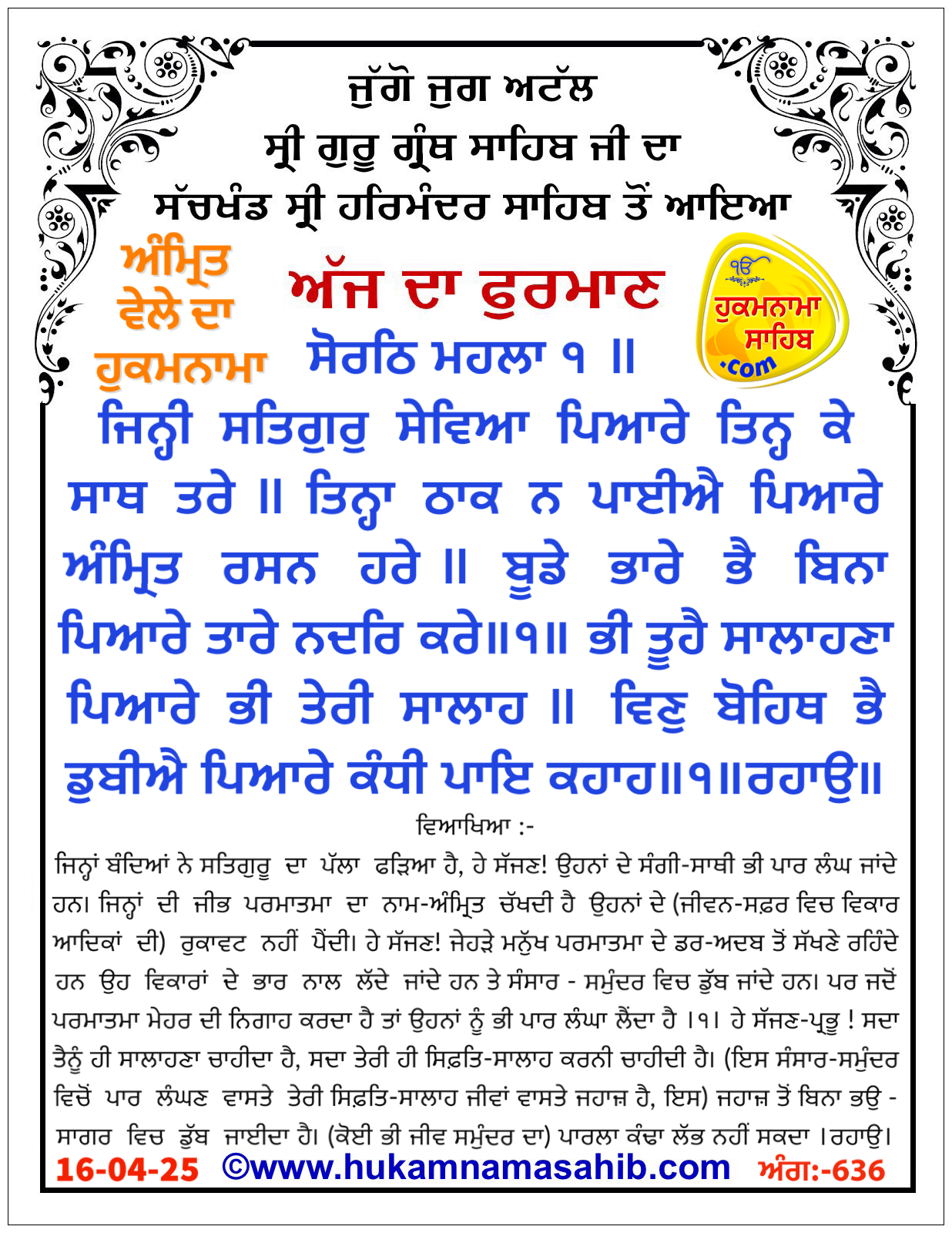 ਜੁੱਗੋ ਜੁਗ ਅਟੱਲ
ਸ੍ਰੀ ਗੁਰੂ ਗ੍ਰੰਥ ਸਾਹਿਬ ਜੀ ਦਾ
ਸੱਚਖੰਡ ਸ੍ਰੀ ਹਰਿਮੰਦਰ ਸਾਹਿਬ ਤੋਂ ਆਇਆ

ਅੰਮ੍ਰਿਤ ਵੇਲੇ ਦਾ ਹੁਕਮਨਾਮਾ

ਅੱਜ ਦਾ ਫੁਰਮਾਣ

ੴ ਹੁਕਮਨਾਮਾ ਸਾਹਿਬ .com

ਸੋਰਠਿ ਮਹਲਾ ੧ ॥

ਜਿਨ੍ਹੀ ਸਤਿਗੁਰੁ ਸੇਵਿਆ ਪਿਆਰੇ ਤਿਨ੍ਹ ਕੇ ਸਾਥ ਤਰੇ ॥ ਤਿਨ੍ਹਾ ਠਾਕ ਨ ਪਾਈਐ ਪਿਆਰੇ ਅੰਮ੍ਰਿਤ ਰਸਨ ਹਰੇ ॥ ਬੂਡੇ ਭਾਰੇ ਭੈ ਬਿਨਾ ਪਿਆਰੇ ਤਾਰੇ ਨਦਰਿ ਕਰੇ॥੧॥ ਭੀ ਤੂਹੈ ਸਾਲਾਹਣਾ ਪਿਆਰੇ ਭੀ ਤੇਰੀ ਸਾਲਾਹ ॥ ਵਿਣੁ ਬੋਹਿਥ ਭੈ ਡੁਬੀਐ ਪਿਆਰੇ ਕੰਧੀ ਪਾਇ ਕਹਾਹ॥੧॥ਰਹਾਉ॥

ਵਿਆਖਿਆ :-

ਜਿਨ੍ਹਾਂ ਬੰਦਿਆਂ ਨੇ ਸਤਿਗੁਰੂ ਦਾ ਪੱਲਾ ਫੜਿਆ ਹੈ, ਹੇ ਸੱਜਣ! ਉਹਨਾਂ ਦੇ ਸੰਗੀ-ਸਾਥੀ ਭੀ ਪਾਰ ਲੰਘ ਜਾਂਦੇ ਹਨ। ਜਿਨ੍ਹਾਂ ਦੀ ਜੀਭ ਪਰਮਾਤਮਾ ਦਾ ਨਾਮ-ਅੰਮ੍ਰਿਤ ਚੱਖਦੀ ਹੈ ਉਹਨਾਂ ਦੇ (ਜੀਵਨ-ਸਫ਼ਰ ਵਿਚ ਵਿਕਾਰ ਆਦਿਕਾਂ ਦੀ) ਰੁਕਾਵਟ ਨਹੀਂ ਪੈਂਦੀ। ਹੇ ਸੱਜਣ! ਜੇਹੜੇ ਮਨੁੱਖ ਪਰਮਾਤਮਾ ਦੇ ਡਰ-ਅਦਬ ਤੋਂ ਸੱਖਣੇ ਰਹਿੰਦੇ ਹਨ ਉਹ ਵਿਕਾਰਾਂ ਦੇ ਭਾਰ ਨਾਲ ਲੱਦੇ ਜਾਂਦੇ ਹਨ ਤੇ ਸੰਸਾਰ - ਸਮੁੰਦਰ ਵਿਚ ਡੁੱਬ ਜਾਂਦੇ ਹਨ। ਪਰ ਜਦੋਂ ਪਰਮਾਤਮਾ ਮੇਹਰ ਦੀ ਨਿਗਾਹ ਕਰਦਾ ਹੈ ਤਾਂ ਉਹਨਾਂ ਨੂੰ ਭੀ ਪਾਰ ਲੰਘਾ ਲੈਂਦਾ ਹੈ ।੧। ਹੇ ਸੱਜਣ-ਪ੍ਰਭੂ ! ਸਦਾ ਤੈਨੂੰ ਹੀ ਸਾਲਾਹਣਾ ਚਾਹੀਦਾ ਹੈ, ਸਦਾ ਤੇਰੀ ਹੀ ਸਿਫ਼ਤਿ-ਸਾਲਾਹ ਕਰਨੀ ਚਾਹੀਦੀ ਹੈ। (ਇਸ ਸੰਸਾਰ-ਸਮੁੰਦਰ ਵਿਚੋਂ ਪਾਰ ਲੰਘਣ ਵਾਸਤੇ ਤੇਰੀ ਸਿਫ਼ਤਿ-ਸਾਲਾਹ ਜੀਵਾਂ ਵਾਸਤੇ ਜਹਾਜ਼ ਹੈ, ਇਸ) ਜਹਾਜ਼ ਤੋਂ ਬਿਨਾ ਭਉ - ਸਾਗਰ ਵਿਚ ਡੁੱਬ ਜਾਈਦਾ ਹੈ। (ਕੋਈ ਭੀ ਜੀਵ ਸਮੁੰਦਰ ਦਾ) ਪਾਰਲਾ ਕੰਢਾ ਲੱਭ ਨਹੀਂ ਸਕਦਾ ।ਰਹਾਉ।

16-04-25 ©www.hukamnamasahib.com ਅੰਗ:-636